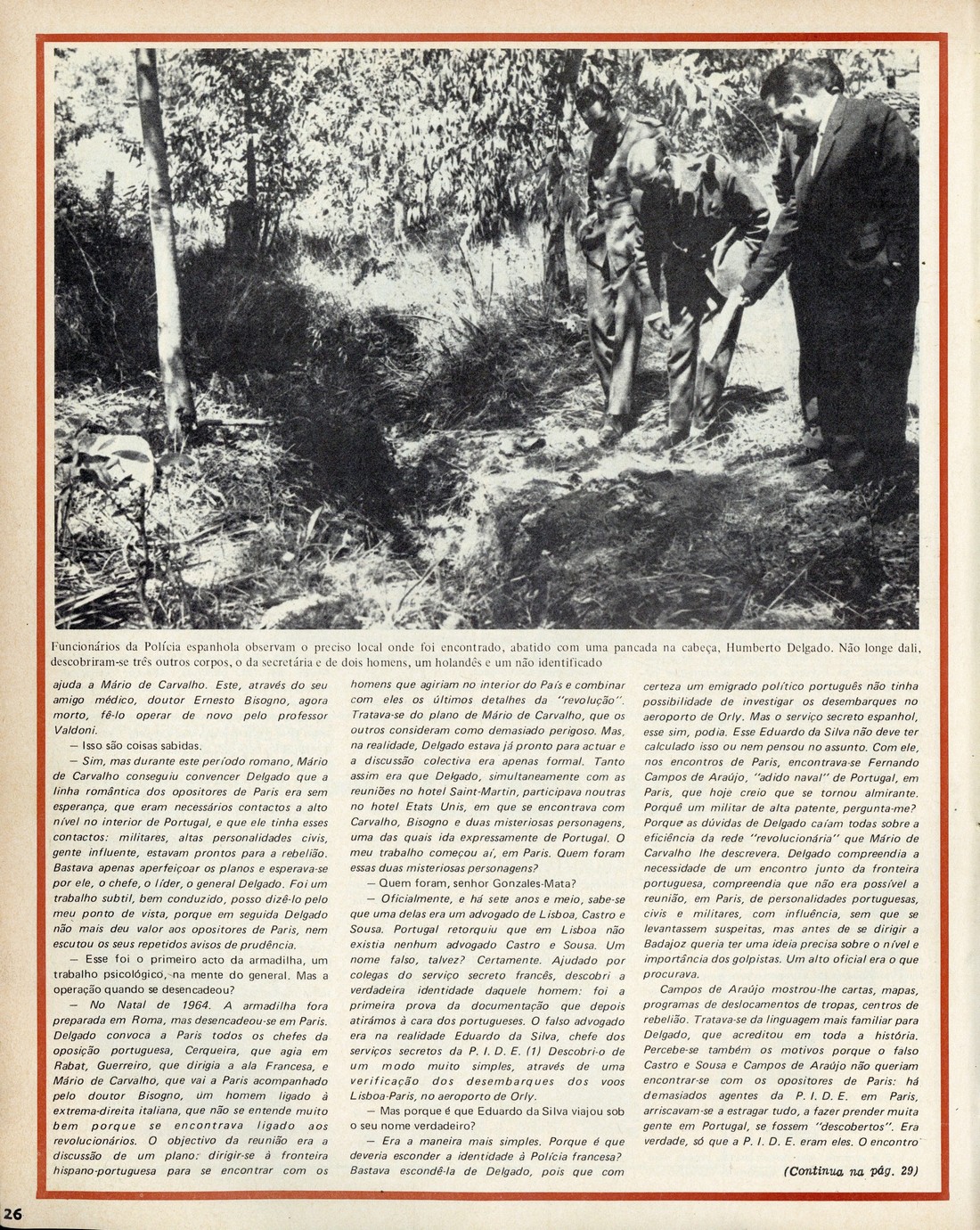 Funcionários da Polícia espanhola observam o preciso local onde foi encontrado, abatido com uma pancada na cabeça, Humberto Delgado. Não longe dali, descobriram-se três outros corpos, o da secretária e de dois homens, um holandês e um não identificado

ajuda a Mário de Carvalho. Este, através do seu amigo médico, doutor Ernesto Bisogno, agora morto, fê-lo operar de novo pelo professor Valdoni.

— Isso são coisas sabidas.

— Sim, mas durante este período romano, Mário de Carvalho conseguiu convencer Delgado que a linha romântica dos opositores de Paris era sem esperança, que eram necessários contactos a alto nível no interior de Portugal, e que ele tinha esses contactos: militares, altas personalidades civis, gente influente, estavam prontos para a rebelião. Bastava apenas aperfeiçoar os planos e esperava-se por ele, o chefe, o líder, o general Delgado. Foi um trabalho subtil, bem conduzido, posso dizê-lo pelo meu ponto de vista, porque em seguida Delgado não mais deu valor aos opositores de Paris, nem escutou os seus repetidos avisos de prudência.

— Esse foi o primeiro acto da armadilha, um trabalho psicológico, na mente do general. Mas a operação quando se desencadeou?

— No Natal de 1964. A armadilha fora preparada em Roma, mas desencadeou-se em Paris. Delgado convoca a Paris todos os chefes da oposição portuguesa, Cerqueira, que agia em Rabat, Guerreiro, que dirigia a ala Francesa, e Mário de Carvalho, que vai a Paris acompanhado pelo doutor Bisogno, um homem ligado à extrema-direita italiana, que não se entende muito bem porque se encontrava ligado aos revolucionários. O objectivo da reunião era a discussão de um plano: dirigir-se à fronteira hispano-portuguesa para se encontrar com os homens que agiriam no interior do País e combinar com eles os últimos detalhes da "revolução". Tratava-se do plano de Mário de Carvalho, que os outros consideram como demasiado perigoso. Mas, na realidade, Delgado estava já pronto para actuar e a discussão colectiva era apenas formal. Tanto assim era que Delgado, simultaneamente com as reuniões no hotel Saint-Martin, participava noutras no hotel Etats Unis, em que se encontrava com Carvalho, Bisogno e duas misteriosas personagens, uma das quais ida expressamente de Portugal. O meu trabalho começou aí, em Paris. Quem foram essas duas misteriosas personagens?

— Quem foram, senhor Gonzales-Mata?

— Oficialmente, e há sete anos e meio, sabe-se que uma delas era um advogado de Lisboa, Castro e Sousa. Portugal retorquiu que em Lisboa não existia nenhum advogado Castro e Sousa. Um nome falso, talvez? Certamente. Ajudado por colegas do serviço secreto francês, descobri a verdadeira identidade daquele homem: foi a primeira prova da documentação que depois atirámos à cara dos portugueses. O falso advogado era na realidade Eduardo da Silva, chefe dos serviços secretos da P. I. D. E. (1) Descobri-o de um modo muito simples, através de uma verificação dos desembarques dos voos Lisboa-Paris, no aeroporto de Orly.

— Mas porque é que Eduardo da Silva viajou sob o seu nome verdadeiro?

— Era a maneira mais simples. Porque é que deveria esconder a identidade à Polícia francesa? Bastava escondê-la de Delgado, pois que com certeza um emigrado político português não tinha possibilidade de investigar os desembarques no aeroporto de Orly. Mas o serviço secreto espanhol, esse sim, podia. Esse Eduardo da Silva não deve ter calculado isso ou nem pensou no assunto. Com ele, nos encontros de Paris, encontrava-se Fernando Campos de Araújo, "adido naval" de Portugal, em Paris, que hoje creio que se tornou almirante. Porquê um militar de alta patente, pergunta-me? Porque as dúvidas de Delgado caíam todas sobre a eficiência da rede "revolucionária" que Mário de Carvalho lhe descrevera. Delgado compreendia a necessidade de um encontro junto da fronteira portuguesa, compreendia que não era possível a reunião, em Paris, de personalidades portuguesas, civis e militares, com influência, sem que se levantassem suspeitas, mas antes de se dirigir a Badajoz queria ter uma ideia precisa sobre o nível e importância dos golpistas. Um alto oficial era o que procurava.

Campos de Araújo mostrou-lhe cartas, mapas, programas de deslocamentos de tropas, centros de rebelião. Tratava-se da linguagem mais familiar para Delgado, que acreditou em toda a história. Percebe-se também os motivos porque o falso Castro e Sousa e Campos de Araújo não queriam encontrar-se com os opositores de Paris: há demasiados agentes da P. I. D. E. em Paris, arriscavam-se a estragar tudo, a fazer prender muita gente em Portugal, se fossem "descobertos". Era verdade, só que a P. I. D. E. eram eles. O encontro

(Continua na pág. 29)

26